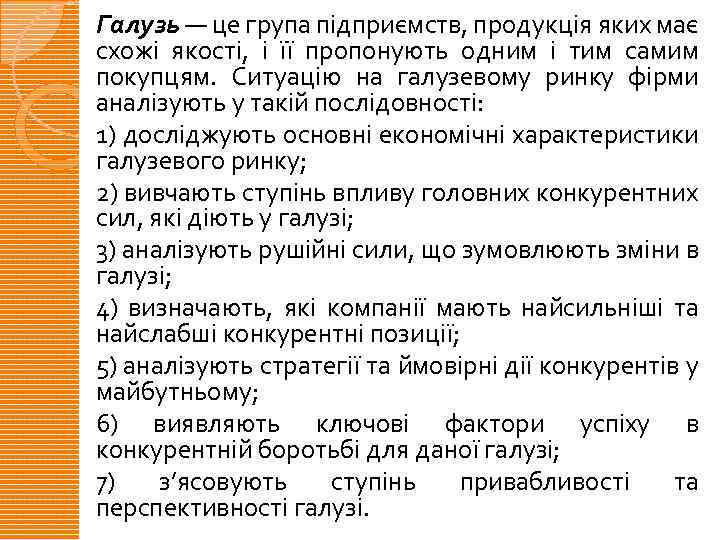 Галузь — це група підприємств, продукція яких має схожі якості, і її пропонують одним і тим самим покупцям. Ситуацію на галузевому ринку фірми аналізують у такій послідовності:

1) досліджують основні економічні характеристики галузевого ринку;

2) вивчають ступінь впливу головних конкурентних сил, які діють у галузі;

3) аналізують рушійні сили, що зумовлюють зміни в галузі;

4) визначають, які компанії мають найсильніші та найслабші конкурентні позиції;

5) аналізують стратегії та ймовірні дії конкурентів у майбутньому;

6) виявляють ключові фактори успіху в конкурентній боротьбі для даної галузі;

7) з'ясовують ступінь привабливості та перспективності галузі.